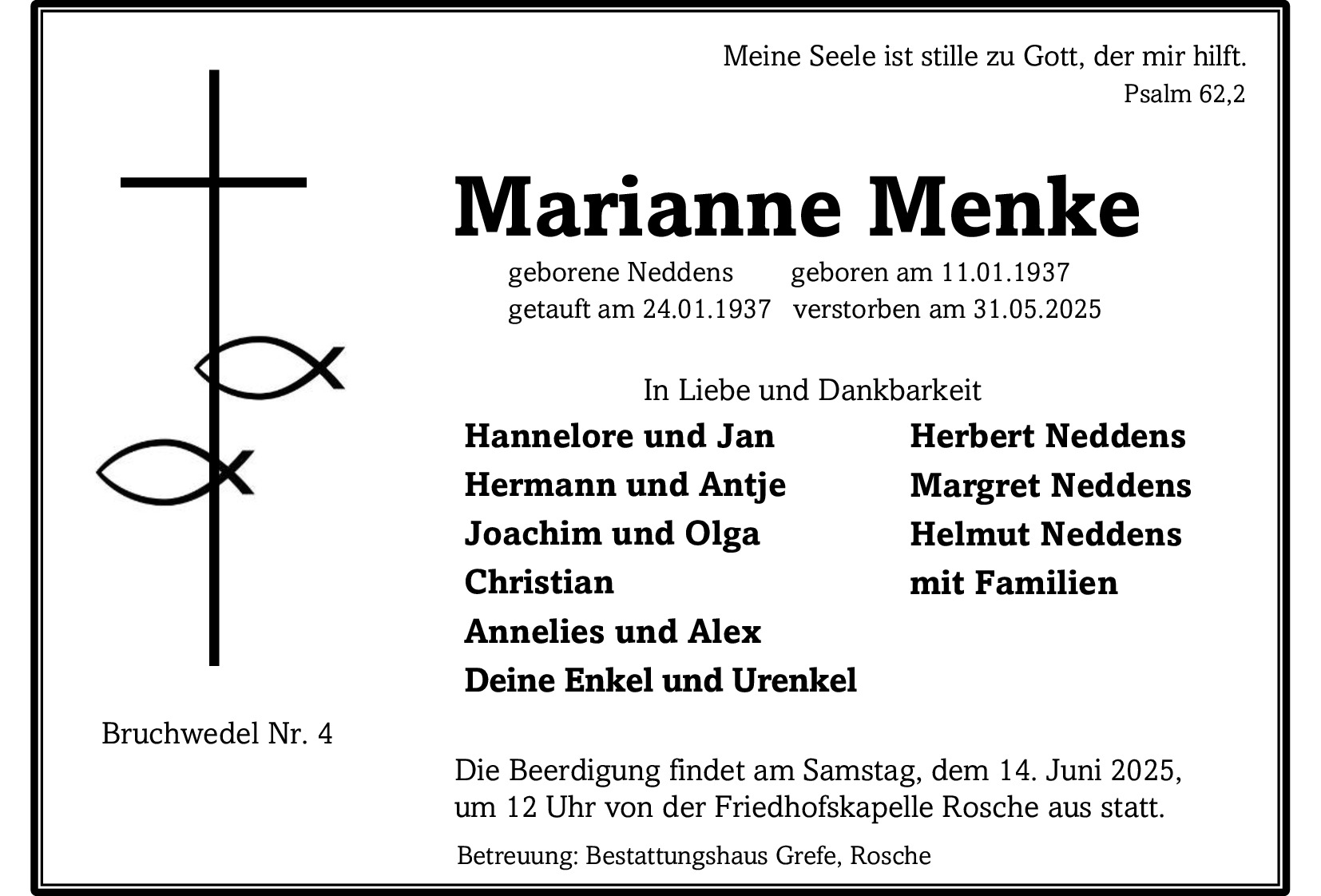 Meine Seele ist stille zu Gott, der mir hilft.
Psalm 62,2

Marianne Menke

geborene Neddens geboren am 11.01.1937
getauft am 24.01.1937 verstorben am 31.05.2025

In Liebe und Dankbarkeit

Hannelore und Jan
Hermann und Antje
Joachim und Olga
Christian
Annelies und Alex
Deine Enkel und Urenkel

Herbert Neddens
Margret Neddens
Helmut Neddens
mit Familien

Bruchwedel Nr. 4

Die Beerdigung findet am Samstag, dem 14. Juni 2025, um 12 Uhr von der Friedhofskapelle Rosche aus statt.

Betreuung: Bestattungshaus Grefe, Rosche